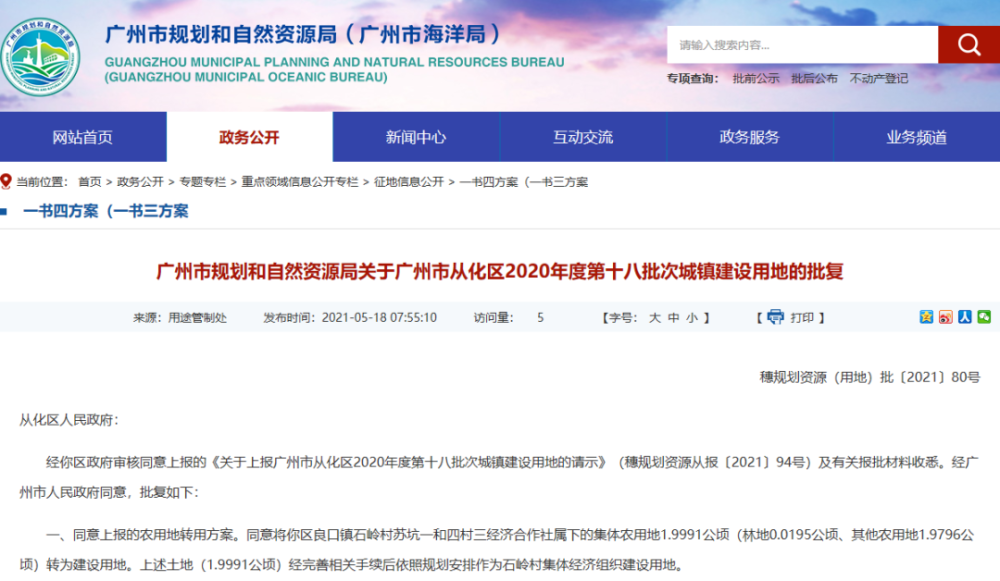 广州市规划和自然资源局（广州市海洋局）
GUANGZHOU MUNICIPAL PLANNING AND NATURAL RESOURCES BUREAU
(GUANGZHOU MUNICIPAL OCEANIC BUREAU)

请输入搜索内容...

专项查询： 批前公示 批后公布 不动产登记

网站首页 政务公开 新闻中心 互动交流 政务服务 业务频道

当前位置： 首页 > 政务公开 > 专题专栏 > 重点领域信息公开专栏 > 征地信息公开 > 一书四方案（一书三方案

一书四方案（一书三方案

广州市规划和自然资源局关于广州市从化区2020年度第十八批次城镇建设用地的批复

来源：用途管制处 发布时间：2021-05-18 07:55:10 访问量： 5 【字号： 大 中 小 】 【 打印 】

穗规划资源（用地）批〔2021〕80号

从化区人民政府：

经你区政府审核同意上报的《关于上报广州市从化区2020年度第十八批次城镇建设用地的请示》（穗规划资源从报〔2021〕94号）及有关报批材料收悉。经广州市人民政府同意，批复如下：

一、同意上报的农用地转用方案。同意将你区良口镇石岭村苏坑一和四村三经济合作社属下的集体农用地1.9991公顷（林地0.0195公顷、其他农用地1.9796公顷）转为建设用地。上述土地（1.9991公顷）经完善相关手续后依照规划安排作为石岭村集体经济组织建设用地。